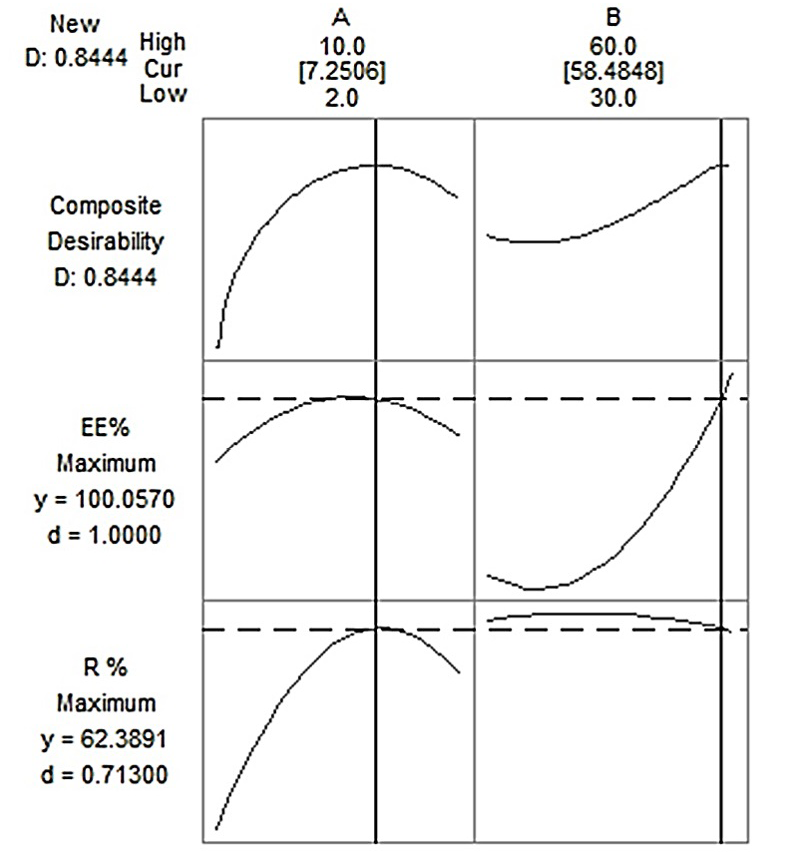 New
D: 0.8444

High
Cur
Low

A
10.0
[7.2506]
2.0

B
60.0
[58.4848]
30.0

Composite
Desirability
D: 0.8444

EE%
Maximum
y = 100.0570
d = 1.0000

R %
Maximum
y = 62.3891
d = 0.71300